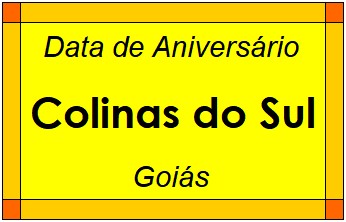 Data de Aniversário

Colinas do Sul

Goiás